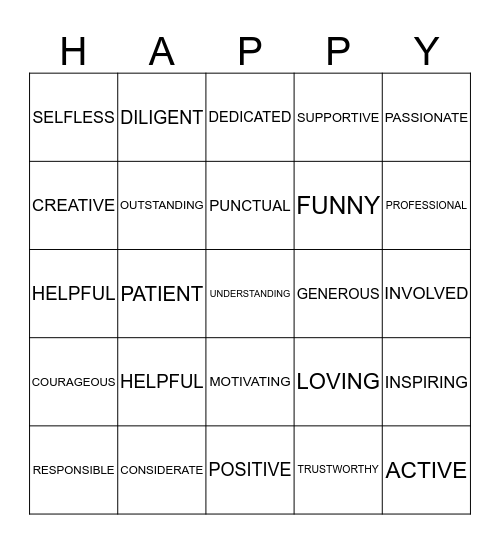 | H | A | P | P | Y |
|---|---|---|---|---|
| SELFLESS | DILIGENT | DEDICATED | SUPPORTIVE | PASSIONATE |
| CREATIVE | OUTSTANDING | PUNCTUAL | FUNNY | PROFESSIONAL |
| HELPFUL | PATIENT | UNDERSTANDING | GENEROUS | INVOLVED |
| COURAGEOUS | HELPFUL | MOTIVATING | LOVING | INSPIRING |
| RESPONSIBLE | CONSIDERATE | POSITIVE | TRUSTWORTHY | ACTIVE |